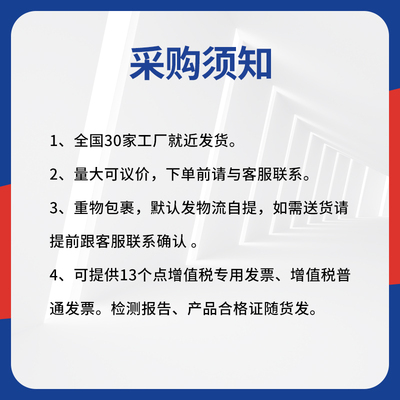 采购须知

1、全国30家工厂就近发货。

2、量大可议价，下单前请与客服联系。

3、重物包裹，默认发物流自提，如需送货请提前跟客服联系确认 。

4、可提供13个点增值税专用发票、增值税普通发票。检测报告、产品合格证随货发。